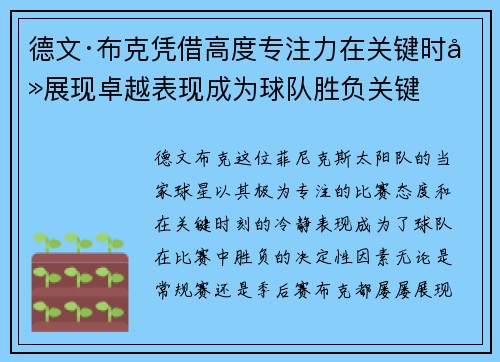 德文·布克凭借高度专注力在关键时å»展现卓越表现成为球队胜负关键

德文布克这位菲尼克斯太阳队的当家球星以其极为专注的比赛态度和在关键时刻的冷静表现成为了球队在比赛中胜负的决定性因素无论是常规赛还是季后赛布克都屡屡展现